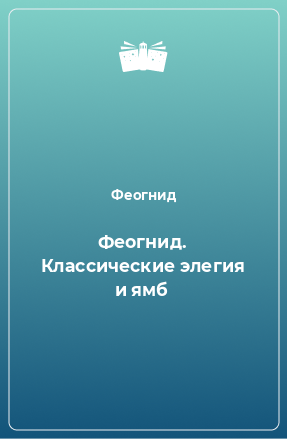 Феогнид

Феогнид. Классические элегия и ямб